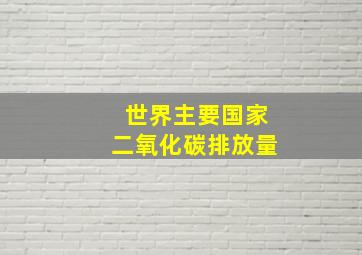 世界主要国家
二氧化碳排放量